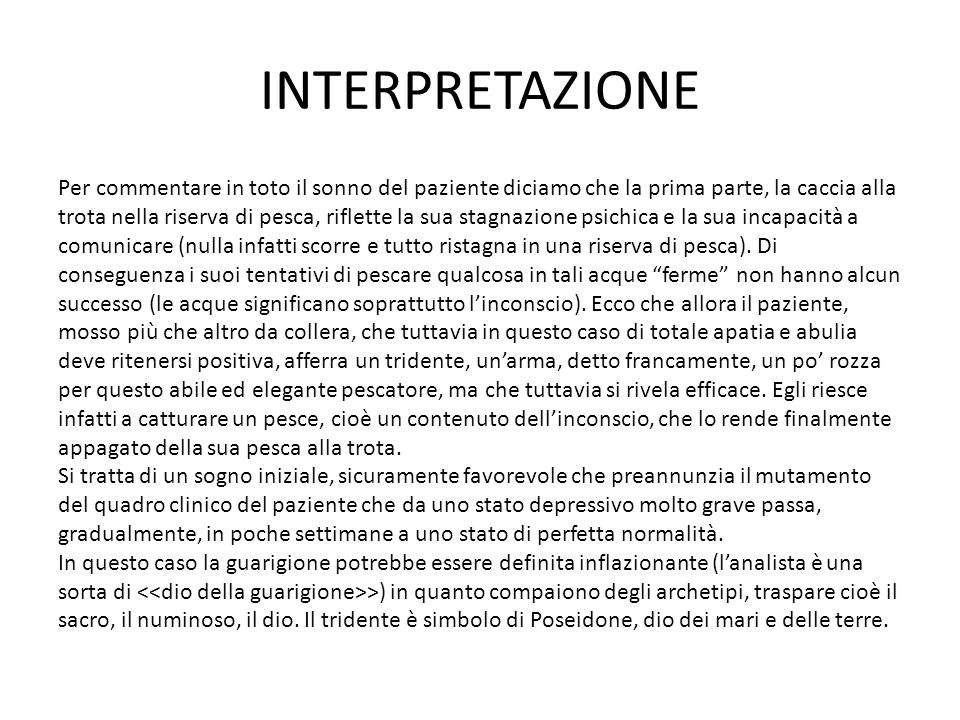 INTERPRETAZIONE

Per commentare in toto il sonno del paziente diciamo che la prima parte, la caccia alla trota nella riserva di pesca, riflette la sua stagnazione psichica e la sua incapacità a comunicare (nulla infatti scorre e tutto ristagna in una riserva di pesca). Di conseguenza i suoi tentativi di pescare qualcosa in tali acque “ferme” non hanno alcun successo (le acque significano soprattutto l’inconscio). Ecco che allora il paziente, mosso più che altro da collera, che tuttavia in questo caso di totale apatia e abulia deve ritenersi positiva, afferra un tridente, un’arma, detto francamente, un po’ rozza per questo abile ed elegante pescatore, ma che tuttavia si rivela efficace. Egli riesce infatti a catturare un pesce, cioè un contenuto dell’inconscio, che lo rende finalmente appagato della sua pesca alla trota.
Si tratta di un sogno iniziale, sicuramente favorevole che preannunzia il mutamento del quadro clinico del paziente che da uno stato depressivo molto grave passa, gradualmente, in poche settimane a uno stato di perfetta normalità.
In questo caso la guarigione potrebbe essere definita inflazionante (l’analista è una sorta di <<dio della guarigione>>) in quanto compaiono degli archetipi, traspare cioè il sacro, il numinoso, il dio. Il tridente è simbolo di Poseidone, dio dei mari e delle terre.